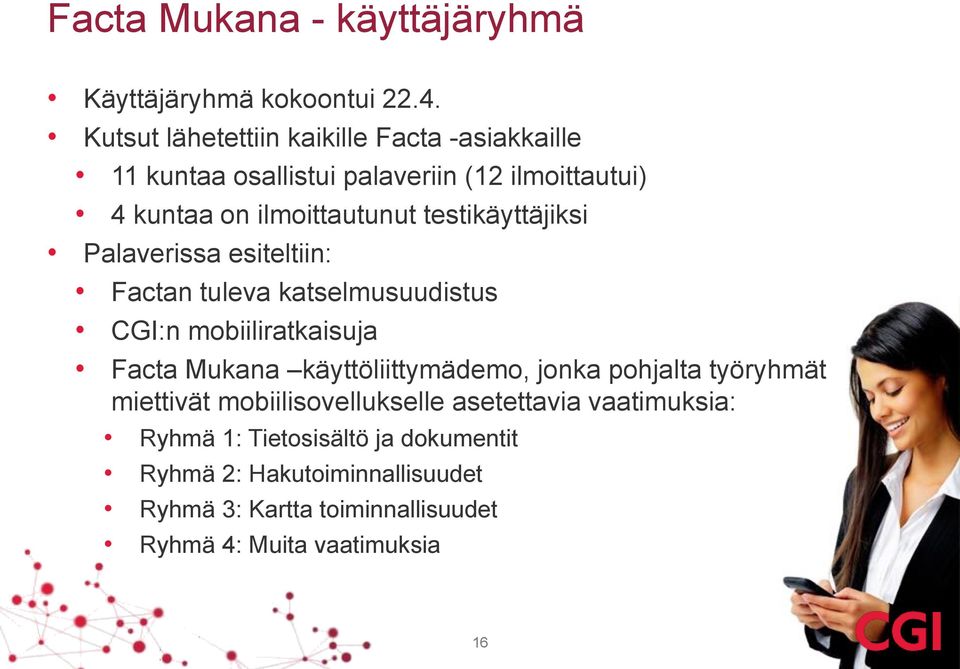 Facta Mukana - käyttäjäryhmä

• Käyttäjäryhmä kokoontui 22.4.
• Kutsut lähetettiin kaikille Facta -asiakkaille
  • 11 kuntaa osallistui palaveriin (12 ilmoittautui)
  • 4 kuntaa on ilmoittautunut testikäyttäjiksi
• Palaverissa esiteltiin:
  • Factan tuleva katselmusuudistus
  • CGI:n mobiiliratkaisuja
  • Facta Mukana –käyttöliittymädemo, jonka pohjalta työryhmät miettivät mobiilisovellukselle asetettavia vaatimuksia:
    • Ryhmä 1: Tietosisältö ja dokumentit
    • Ryhmä 2: Hakutoiminnallisuudet
    • Ryhmä 3: Kartta toiminnallisuudet
    • Ryhmä 4: Muita vaatimuksia

16

CGI